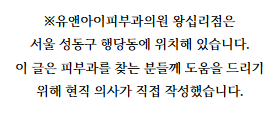 ※유앤아이피부과의원 왕십리점은
서울 성동구 행당동에 위치해 있습니다.
이 글은 피부과를 찾는 분들께 도움을 드리기
위해 현직 의사가 직접 작성했습니다.